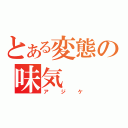 とある変態の味気
アジケ